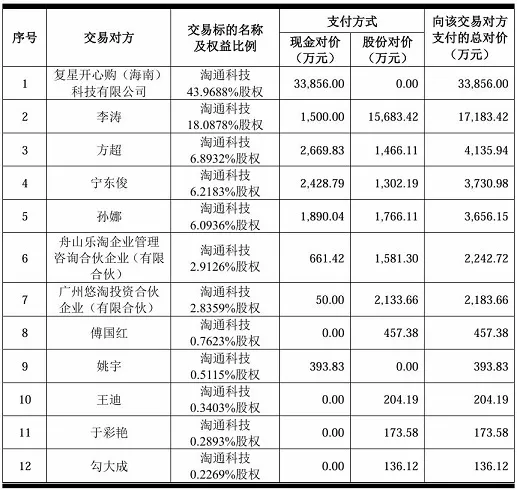 | 序号 | 交易对方 | 交易标的名称及权益比例 | 支付方式 现金对价（万元） | 支付方式 股份对价（万元） | 向该交易对方支付的总对价（万元） |
|---|---|---|---|---|---|
| 1 | 复星开心购（海南）科技有限公司 | 淘通科技 43.9688%股权 | 33,856.00 | 0.00 | 33,856.00 |
| 2 | 李涛 | 淘通科技 18.0878%股权 | 1,500.00 | 15,683.42 | 17,183.42 |
| 3 | 方超 | 淘通科技 6.8932%股权 | 2,669.83 | 1,466.11 | 4,135.94 |
| 4 | 宁东俊 | 淘通科技 6.2183%股权 | 2,428.79 | 1,302.19 | 3,730.98 |
| 5 | 孙娜 | 淘通科技 6.0936%股权 | 1,890.04 | 1,766.11 | 3,656.15 |
| 6 | 舟山乐淘企业管理咨询合伙企业（有限合伙） | 淘通科技 2.9126%股权 | 661.42 | 1,581.30 | 2,242.72 |
| 7 | 广州悠淘投资合伙企业（有限合伙） | 淘通科技 2.8359%股权 | 50.00 | 2,133.66 | 2,183.66 |
| 8 | 傅国红 | 淘通科技 0.7623%股权 | 0.00 | 457.38 | 457.38 |
| 9 | 姚宇 | 淘通科技 0.5115%股权 | 393.83 | 0.00 | 393.83 |
| 10 | 王迪 | 淘通科技 0.3403%股权 | 0.00 | 204.19 | 204.19 |
| 11 | 于彩艳 | 淘通科技 0.2893%股权 | 0.00 | 173.58 | 173.58 |
| 12 | 勾大成 | 淘通科技 0.2269%股权 | 0.00 | 136.12 | 136.12 |